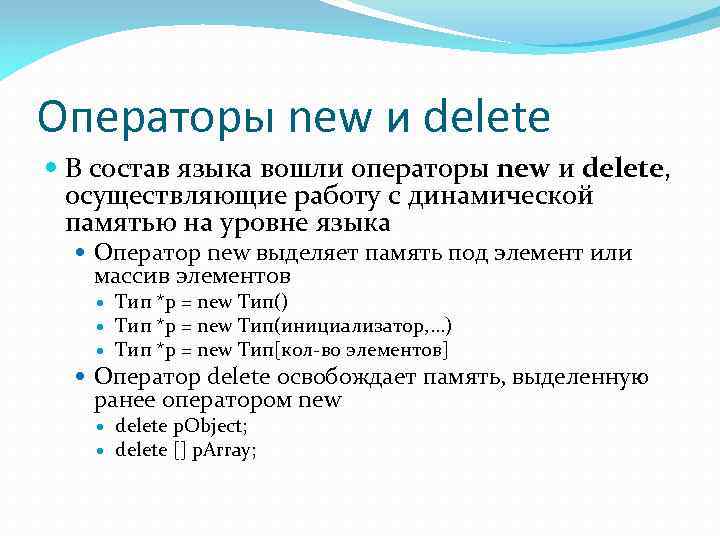 Операторы new и delete

• В состав языка вошли операторы new и delete, осуществляющие работу с динамической памятью на уровне языка

• Оператор new выделяет память под элемент или массив элементов

• Тип *p = new Тип()

• Тип *p = new Тип(инициализатор,...)

• Тип *p = new Тип[кол-во элементов]

• Оператор delete освобождает память, выделенную ранее оператором new

• delete pObject;

• delete [] pArray;